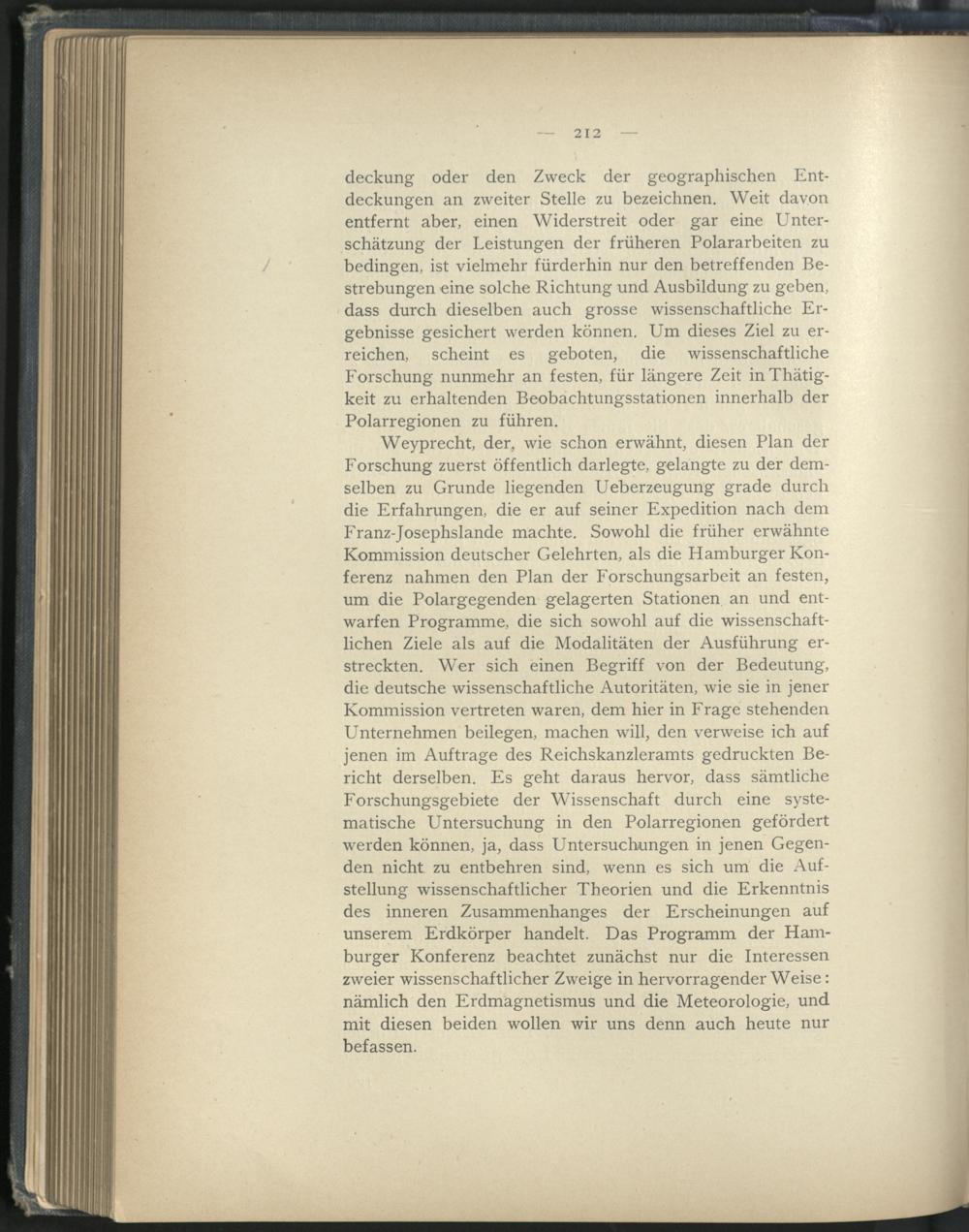 — 212 —

deckung oder den Zweck der geographischen Entdeckungen an zweiter Stelle zu bezeichnen. Weit davon entfernt aber, einen Widerstreit oder gar eine Unterschätzung der Leistungen der früheren Polararbeiten zu bedingen, ist vielmehr fürderhin nur den betreffenden Bestrebungen eine solche Richtung und Ausbildung zu geben, dass durch dieselben auch grosse wissenschaftliche Ergebnisse gesichert werden können. Um dieses Ziel zu erreichen, scheint es geboten, die wissenschaftliche Forschung nunmehr an festen, für längere Zeit in Thätigkeit zu erhaltenden Beobachtungsstationen innerhalb der Polarregionen zu führen.

Weyprecht, der, wie schon erwähnt, diesen Plan der Forschung zuerst öffentlich darlegte, gelangte zu der demselben zu Grunde liegenden Ueberzeugung grade durch die Erfahrungen, die er auf seiner Expedition nach dem Franz-Josephslande machte. Sowohl die früher erwähnte Kommission deutscher Gelehrten, als die Hamburger Konferenz nahmen den Plan der Forschungsarbeit an festen, um die Polargegenden gelagerten Stationen an und entwarfen Programme, die sich sowohl auf die wissenschaftlichen Ziele als auf die Modalitäten der Ausführung erstreckten. Wer sich einen Begriff von der Bedeutung, die deutsche wissenschaftliche Autoritäten, wie sie in jener Kommission vertreten waren, dem hier in Frage stehenden Unternehmen beilegen, machen will, den verweise ich auf jenen im Auftrage des Reichskanzleramts gedruckten Bericht derselben. Es geht daraus hervor, dass sämtliche Forschungsgebiete der Wissenschaft durch eine systematische Untersuchung in den Polarregionen gefördert werden können, ja, dass Untersuchungen in jenen Gegenden nicht zu entbehren sind, wenn es sich um die Aufstellung wissenschaftlicher Theorien und die Erkenntnis des inneren Zusammenhanges der Erscheinungen auf unserem Erdkörper handelt. Das Programm der Hamburger Konferenz beachtet zunächst nur die Interessen zweier wissenschaftlicher Zweige in hervorragender Weise: nämlich den Erdmagnetismus und die Meteorologie, und mit diesen beiden wollen wir uns denn auch heute nur befassen.